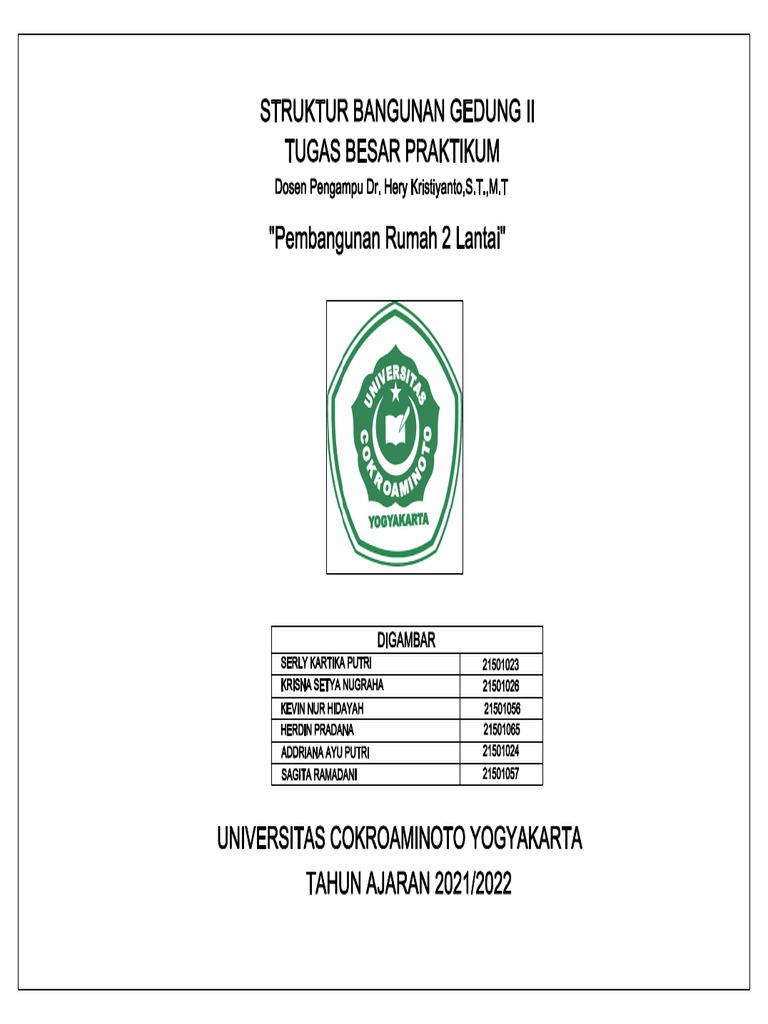 STRUKTUR BANGUNAN GEDUNG II
TUGAS BESAR PRAKTIKUM
Dosen Pengampu Dr. Hery Kristiyanto,S.T.,M.T

"Pembangunan Rumah 2 Lantai"

UNIVERSITAS COKROAMINOTO
YOGYAKARTA

| DIGAMBAR | |
|---|---|
| SERLY KARTIKA PUTRI | 21501023 |
| KRISNA SETYA NUGRAHA | 21501026 |
| KEVIN NUR HIDAYAH | 21501056 |
| HERDIN PRADANA | 21501065 |
| ADDRIANA AYU PUTRI | 21501024 |
| SAGITA RAMADANI | 21501057 |

UNIVERSITAS COKROAMINOTO YOGYAKARTA
TAHUN AJARAN 2021/2022